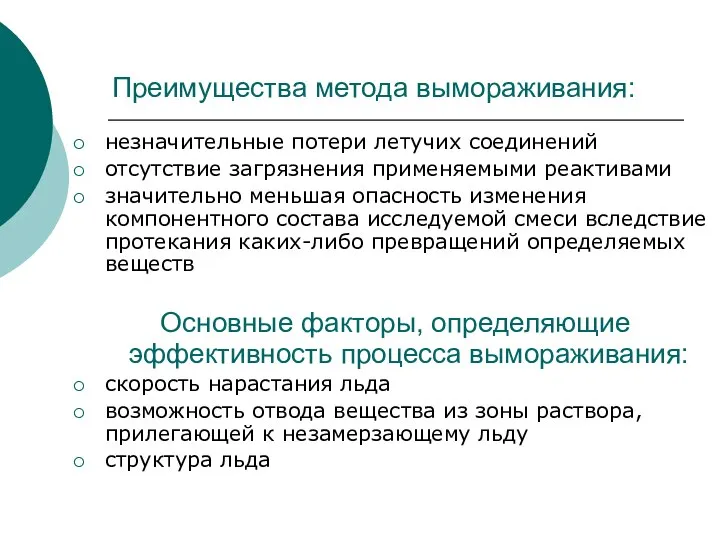 Преимущества метода вымораживания:

○ незначительные потери летучих соединений
○ отсутствие загрязнения применяемыми реактивами
○ значительно меньшая опасность изменения компонентного состава исследуемой смеси вследствие протекания каких-либо превращений определяемых веществ

Основные факторы, определяющие эффективность процесса вымораживания:

○ скорость нарастания льда
○ возможность отвода вещества из зоны раствора, прилегающей к незамерзающему льду
○ структура льда